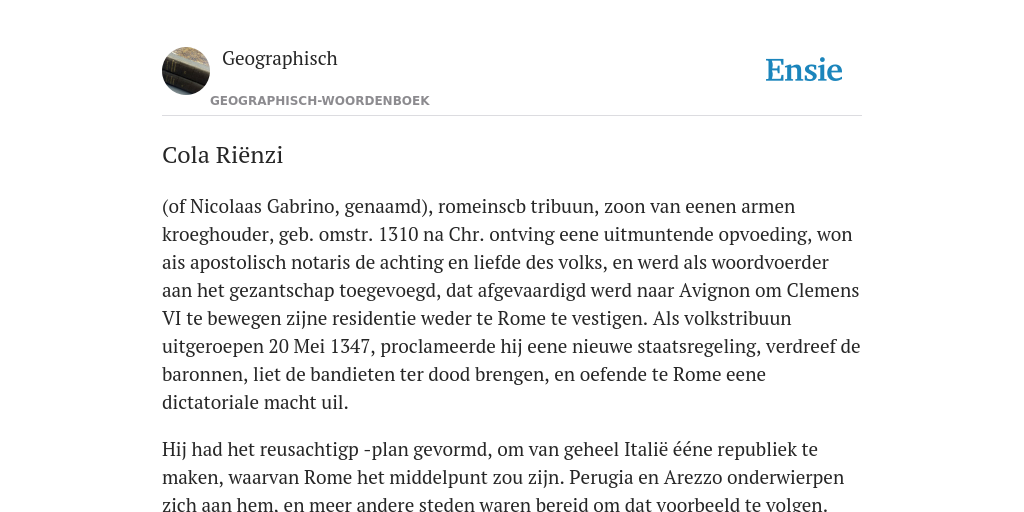 Geographisch

GEOGRAPHISCH-WOORDENBOEK

Ensie

Cola Riënzi

(of Nicolaas Gabrino, genaamd), romeinscb tribuun, zoon van eenen armen kroeghouder, geb. omstr. 1310 na Chr. ontving eene uitmuntende opvoeding, won ais apostolisch notaris de achting en liefde des volks, en werd als woordvoerder aan het gezantschap toegevoegd, dat afgevaardigd werd naar Avignon om Clemens VI te bewegen zijne residentie weder te Rome te vestigen. Als volkstribuun uitgeroepen 20 Mei 1347, proclameerde hij eene nieuwe staatsregeling, verdreef de baronnen, liet de bandieten ter dood brengen, en oefende te Rome eene dictatoriale macht uil.

Hij had het reusachtigp -plan gevormd, om van geheel Italië ééne republiek te maken, waarvan Rome het middelpunt zou zijn. Perugia en Arezzo onderwierpen zich aan hem, en meer andere steden waren bereid om dat voorbeeld te volgen.